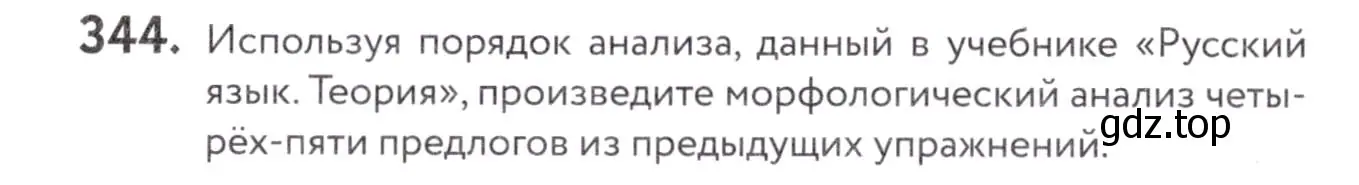 344. Используя порядок анализа, данный в учебнике «Русский язык. Теория», произведите морфологический анализ четырёх-пяти предлогов из предыдущих упражнений.

gdz.top